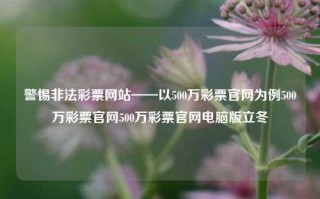 警惕非法彩票网站——以500万彩票官网为例500万彩票官网500万彩票官网电脑版立冬